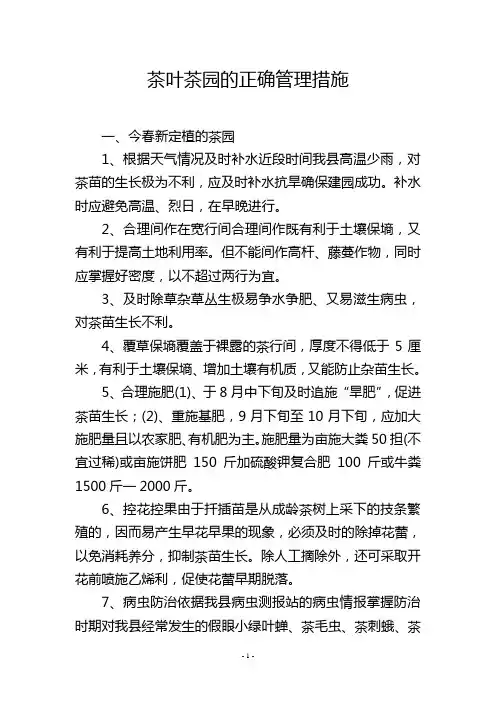 茶叶茶园的正确管理措施

一、今春新定植的茶园

1、根据天气情况及时补水近段时间我县高温少雨，对茶苗的生长极为不利，应及时补水抗旱确保建园成功。补水时应避免高温、烈日，在早晚进行。

2、合理间作在宽行间合理间作既有利于土壤保墒，又有利于提高土地利用率。但不能间作高杆、藤蔓作物，同时应掌握好密度，以不超过两行为宜。

3、及时除草杂草丛生极易争水争肥、又易滋生病虫，对茶苗生长不利。

4、覆草保墒覆盖于裸露的茶行间，厚度不得低于 5 厘米，有利于土壤保墒、增加土壤有机质，又能防止杂苗生长。

5、合理施肥(1)、于 8 月中下旬及时追施“旱肥”，促进茶苗生长；(2)、重施基肥，9 月下旬至 10 月下旬，应加大施肥量且以农家肥、有机肥为主。施肥量为亩施大粪 50 担(不宜过稀)或亩施饼肥 150 斤加硫酸钾复合肥 100 斤或牛粪 1500 斤— 2000 斤。

6、控花控果由于扦插苗是从成龄茶树上采下的技条繁殖的，因而易产生早花早果的现象，必须及时的除掉花蕾，以免消耗养分，抑制茶苗生长。除人工摘除外，还可采取开花前喷施乙烯利，促使花蕾早期脱落。

7、病虫防治依据我县病虫测报站的病虫情报掌握防治时期对我县经常发生的假眼小绿叶蝉、茶毛虫、茶刺蛾、茶

- 1 -